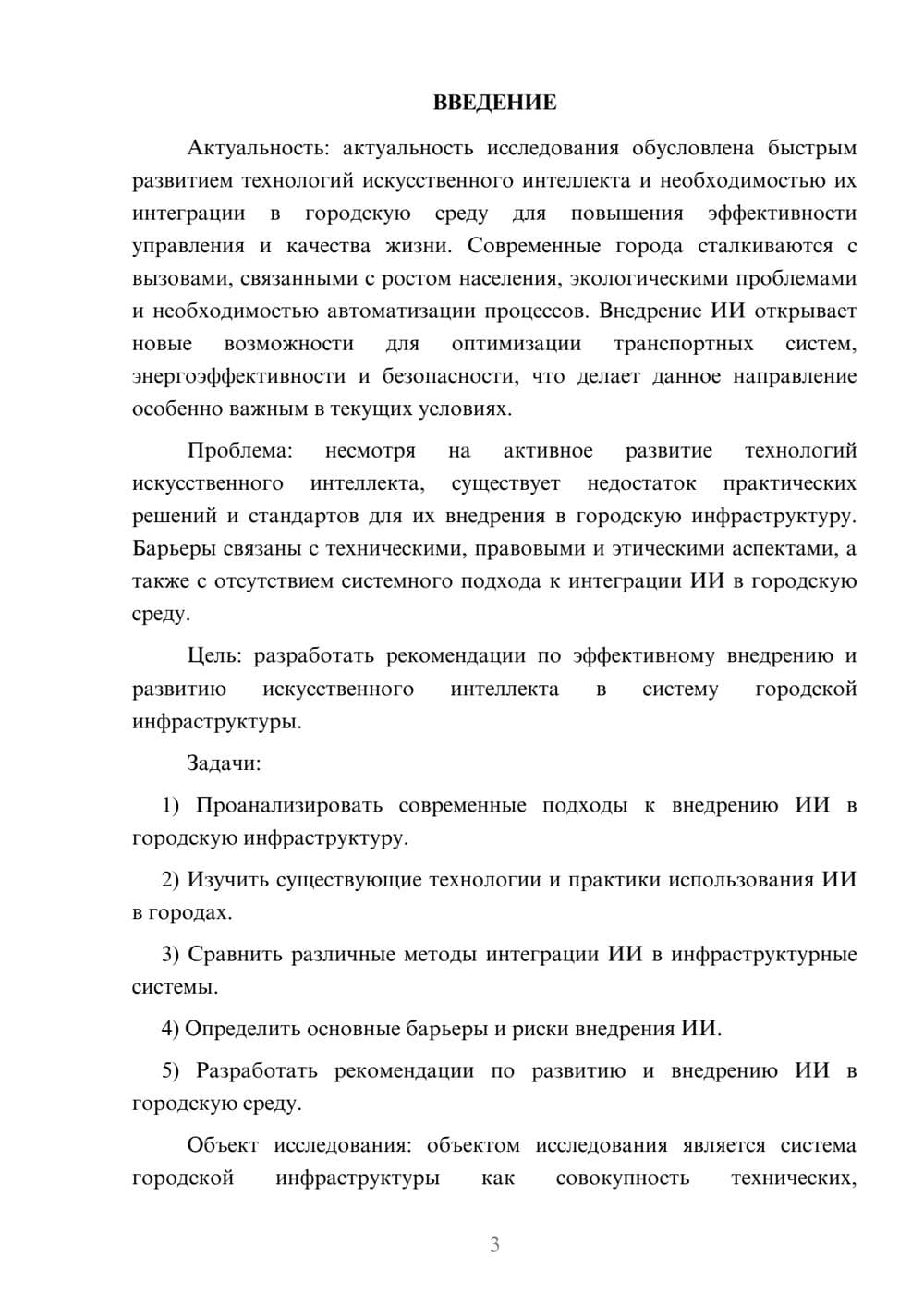 ВВЕДЕНИЕ

Актуальность: актуальность исследования обусловлена быстрым развитием технологий искусственного интеллекта и необходимостью их интеграции в городскую среду для повышения эффективности управления и качества жизни. Современные города сталкиваются с вызовами, связанными с ростом населения, экологическими проблемами и необходимостью автоматизации процессов. Внедрение ИИ открывает новые возможности для оптимизации транспортных систем, энергоэффективности и безопасности, что делает данное направление особенно важным в текущих условиях.

Проблема: несмотря на активное развитие технологий искусственного интеллекта, существует недостаток практических решений и стандартов для их внедрения в городскую инфраструктуру. Барьеры связаны с техническими, правовыми и этическими аспектами, а также с отсутствием системного подхода к интеграции ИИ в городскую среду.

Цель: разработать рекомендации по эффективному внедрению и развитию искусственного интеллекта в систему городской инфраструктуры.

Задачи:

1) Проанализировать современные подходы к внедрению ИИ в городскую инфраструктуру.

2) Изучить существующие технологии и практики использования ИИ в городах.

3) Сравнить различные методы интеграции ИИ в инфраструктурные системы.

4) Определить основные барьеры и риски внедрения ИИ.

5) Разработать рекомендации по развитию и внедрению ИИ в городскую среду.

Объект исследования: объектом исследования является система городской инфраструктуры как совокупность технических,

3